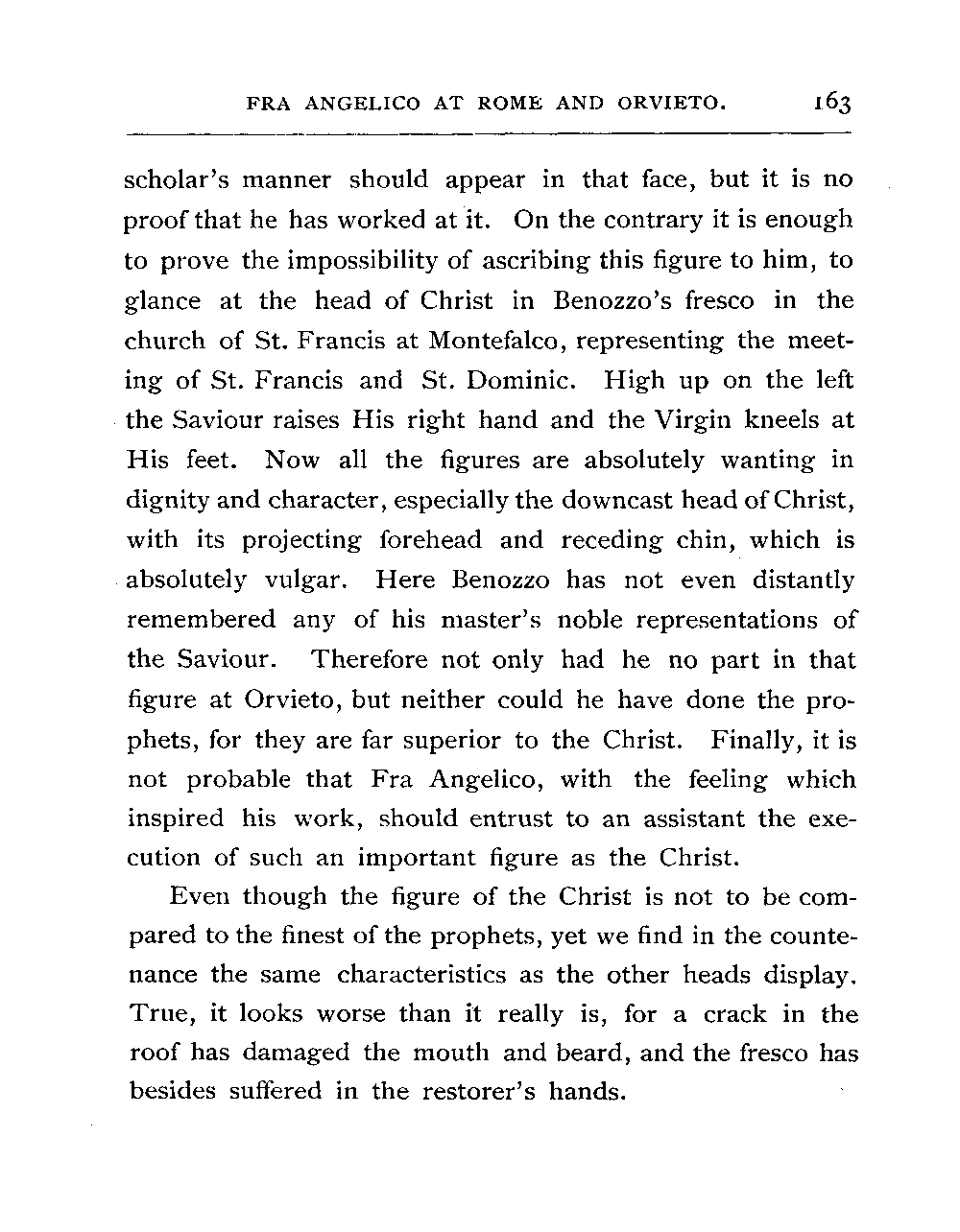 FRA ANGELICO AT ROME AND ORVIETO. 163

scholar's manner should appear in that face, but it is no proof that he has worked at it. On the contrary it is enough to prove the impossibility of ascribing this figure to him, to glance at the head of Christ in Benozzo's fresco in the church of St. Francis at Montefalco, representing the meeting of St. Francis and St. Dominic. High up on the left the Saviour raises His right hand and the Virgin kneels at His feet. Now all the figures are absolutely wanting in dignity and character, especially the downcast head of Christ, with its projecting forehead and receding chin, which is absolutely vulgar. Here Benozzo has not even distantly remembered any of his master's noble representations of the Saviour. Therefore not only had he no part in that figure at Orvieto, but neither could he have done the prophets, for they are far superior to the Christ. Finally, it is not probable that Fra Angelico, with the feeling which inspired his work, should entrust to an assistant the execution of such an important figure as the Christ.

Even though the figure of the Christ is not to be compared to the finest of the prophets, yet we find in the countenance the same characteristics as the other heads display. True, it looks worse than it really is, for a crack in the roof has damaged the mouth and beard, and the fresco has besides suffered in the restorer's hands.